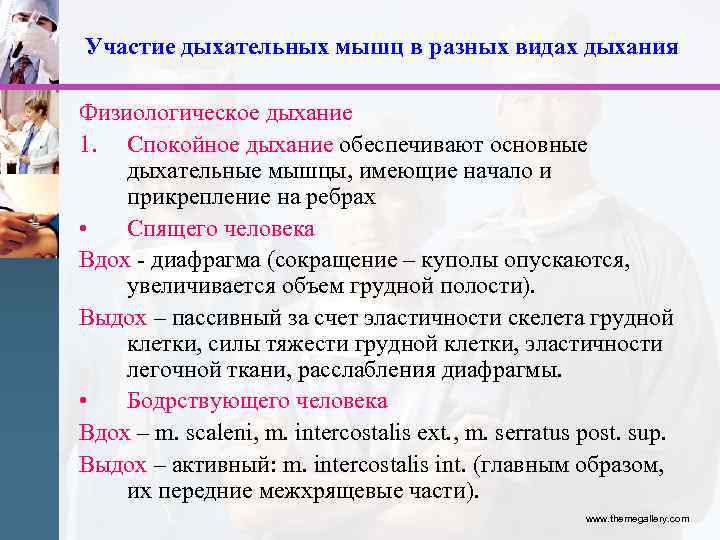 Участие дыхательных мышц в разных видах дыхания

Физиологическое дыхание

1. Спокойное дыхание обеспечивают основные дыхательные мышцы, имеющие начало и прикрепление на ребрах

• Спящего человека

Вдох - диафрагма (сокращение – куполы опускаются, увеличивается объем грудной полости).

Выдох – пассивный за счет эластичности скелета грудной клетки, силы тяжести грудной клетки, эластичности легочной ткани, расслабления диафрагмы.

• Бодрствующего человека

Вдох – m. scaleni, m. intercostalis ext., m. serratus post. sup.

Выдох – активный: m. intercostalis int. (главным образом, их передние межхрящевые части).

www.themegallery.com